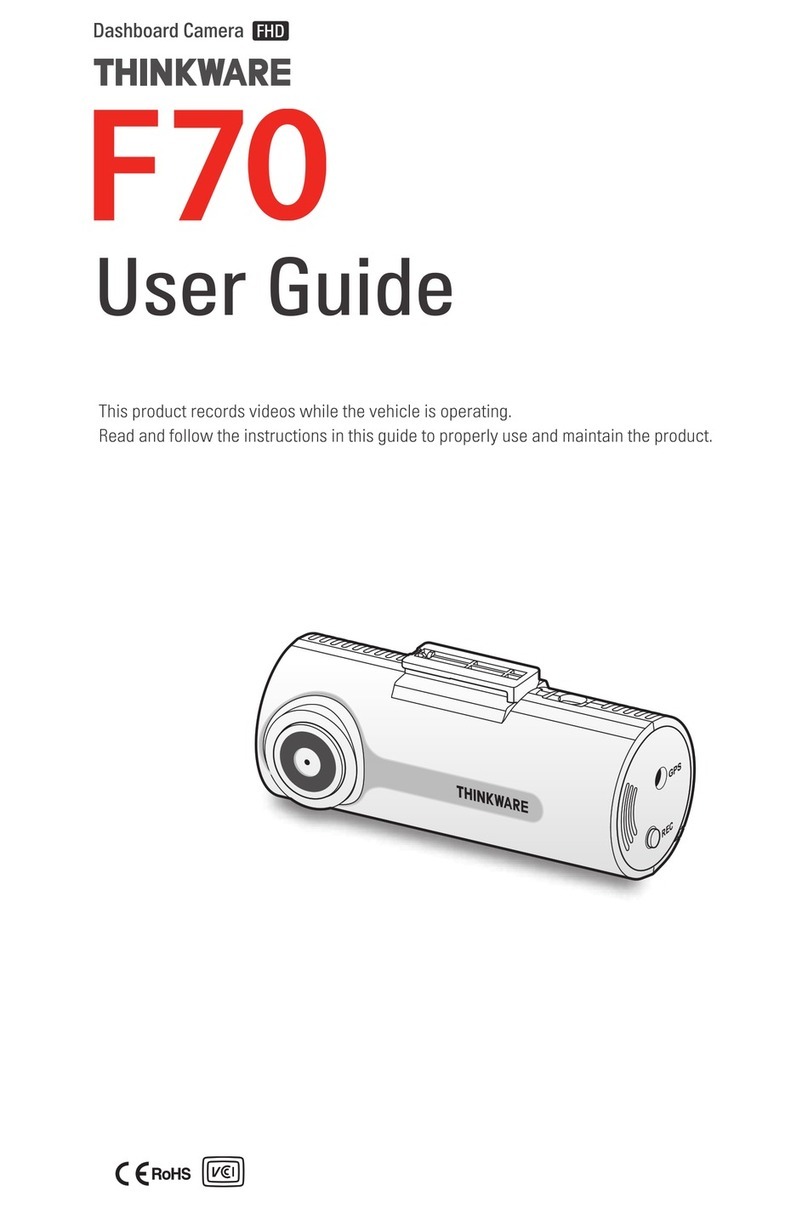 Dashboard Camera FHD

THINKWARE

F70

User Guide

This product records videos while the vehicle is operating.
Read and follow the instructions in this guide to properly use and maintain the product.

THINKWARE

GPS

REC

CE RoHS VCI